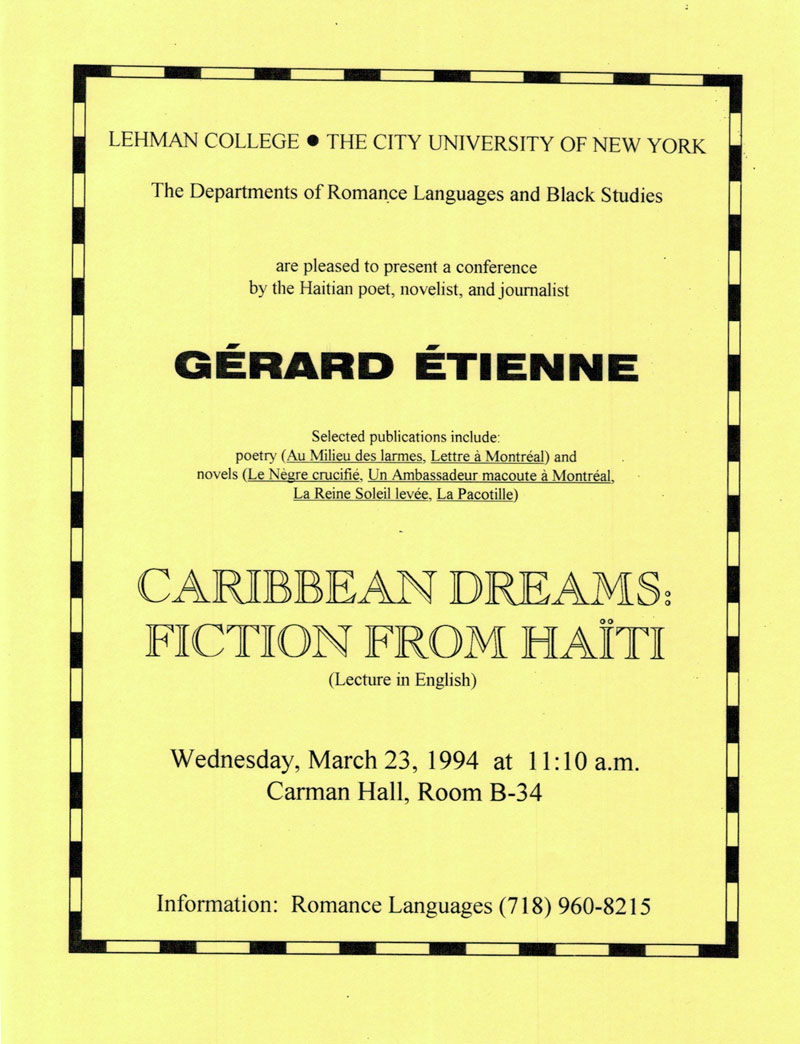 LEHMAN COLLEGE • THE CITY UNIVERSITY OF NEW YORK

The Departments of Romance Languages and Black Studies

are pleased to present a conference by the Haitian poet, novelist, and journalist

GÉRARD ÉTIENNE

Selected publications include:
poetry (Au Milieu des larmes, Lettre à Montréal) and
novels (Le Nègre crucifié, Un Ambassadeur macoute à Montréal, La Reine Soleil levée, La Pacotille)

CARIBBEAN DREAMS:
FICTION FROM HAÏTI

(Lecture in English)

Wednesday, March 23, 1994 at 11:10 a.m.
Carman Hall, Room B-34

Information: Romance Languages (718) 960-8215